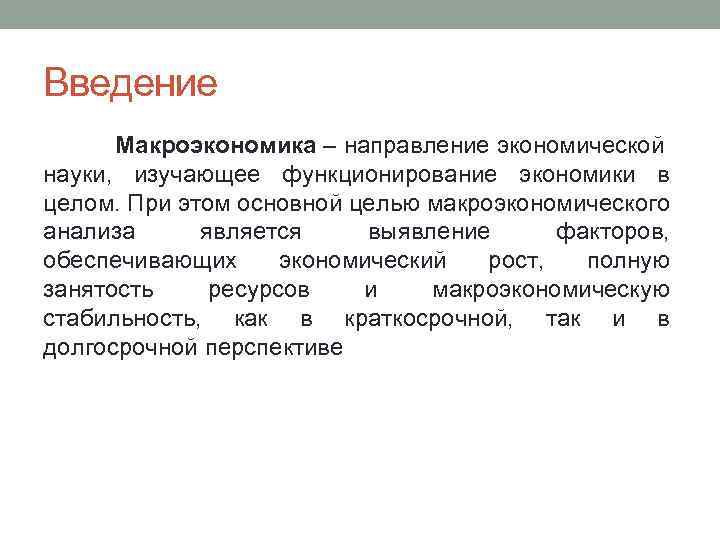 Введение

Макроэкономика – направление экономической науки, изучающее функционирование экономики в целом. При этом основной целью макроэкономического анализа является выявление факторов, обеспечивающих экономический рост, полную занятость ресурсов и макроэкономическую стабильность, как в краткосрочной, так и в долгосрочной перспективе